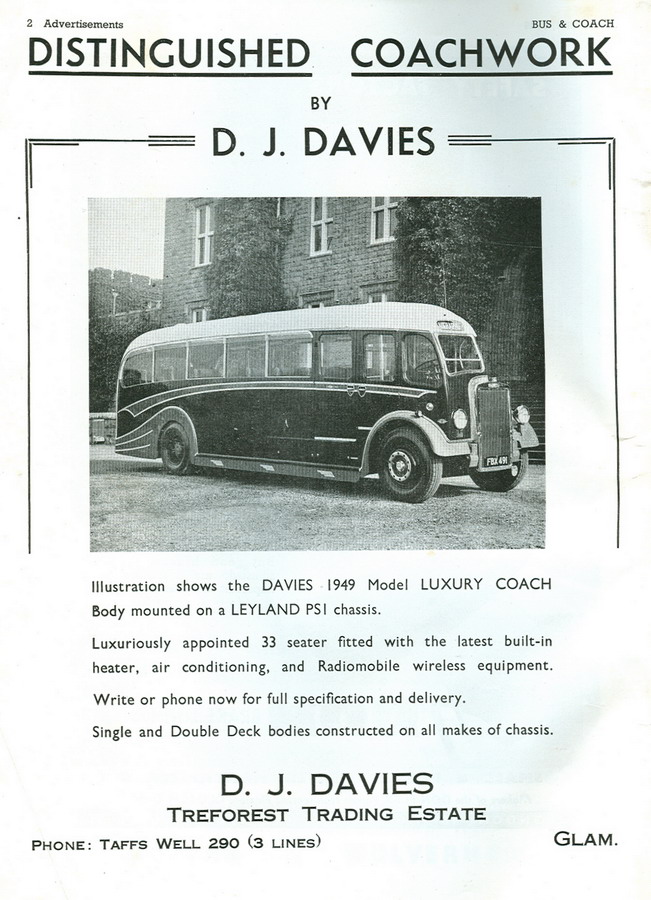 2 Advertisements

BUS & COACH

DISTINGUISHED COACHWORK

BY

D. J. DAVIES

FRX 491

Illustration shows the DAVIES 1949 Model LUXURY COACH Body mounted on a LEYLAND PS1 chassis.

Luxuriously appointed 33 seater fitted with the latest built-in heater, air conditioning, and Radiomobile wireless equipment.

Write or phone now for full specification and delivery.

Single and Double Deck bodies constructed on all makes of chassis.

D. J. DAVIES

TREFOREST TRADING ESTATE

PHONE: TAFFS WELL 290 (3 LINES)

GLAM.